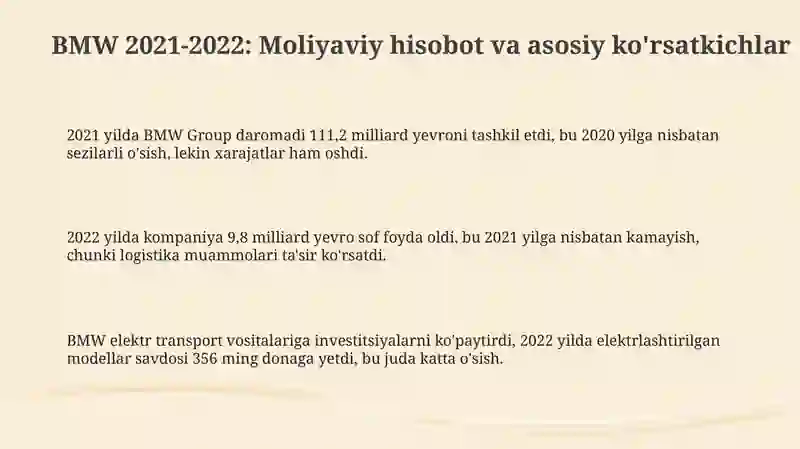 BMW 2021-2022: Moliyaviy hisobot va asosiy ko'rsatkichlar

2021 yilda BMW Group daromadi 111,2 milliard yevroni tashkil etdi, bu 2020 yilga nisbatan sezilarli o'sish, lekin xarajatlar ham oshdi.

2022 yilda kompaniya 9,8 milliard yevro sof foyda oldi, bu 2021 yilga nisbatan kamayish, chunki logistika muammolari ta'sir ko'rsatdi.

BMW elektr transport vositalariga investitsiyalarni ko'paytirdi, 2022 yilda elektrlashtirilgan modellar savdosi 356 ming donaga yetdi, bu juda katta o'sish.